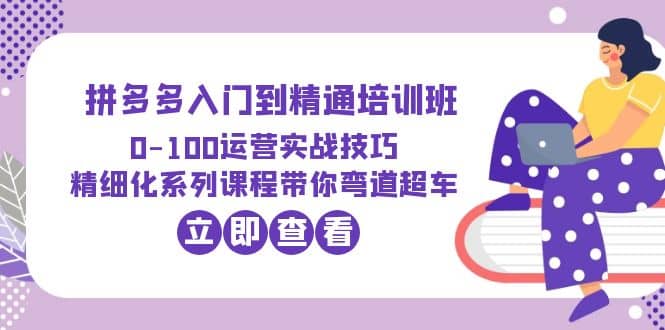 拼多多入门到精通培训班

0-100运营实战技巧

精细化系列课程带你弯道超车

立即查看